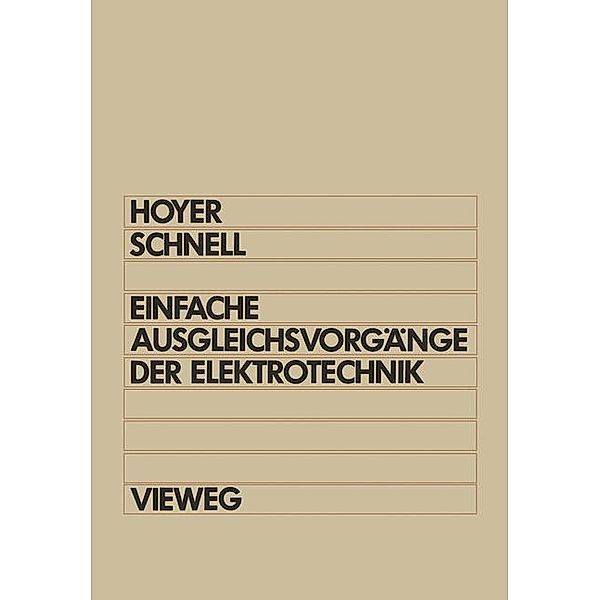 HOYER
SCHNELL

EINFACHE
AUSGLEICHSVORGÄNGE
DER ELEKTROTECHNIK

VIEWEG